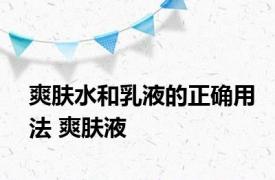 爽肤水和乳液的正确用法 爽肤液